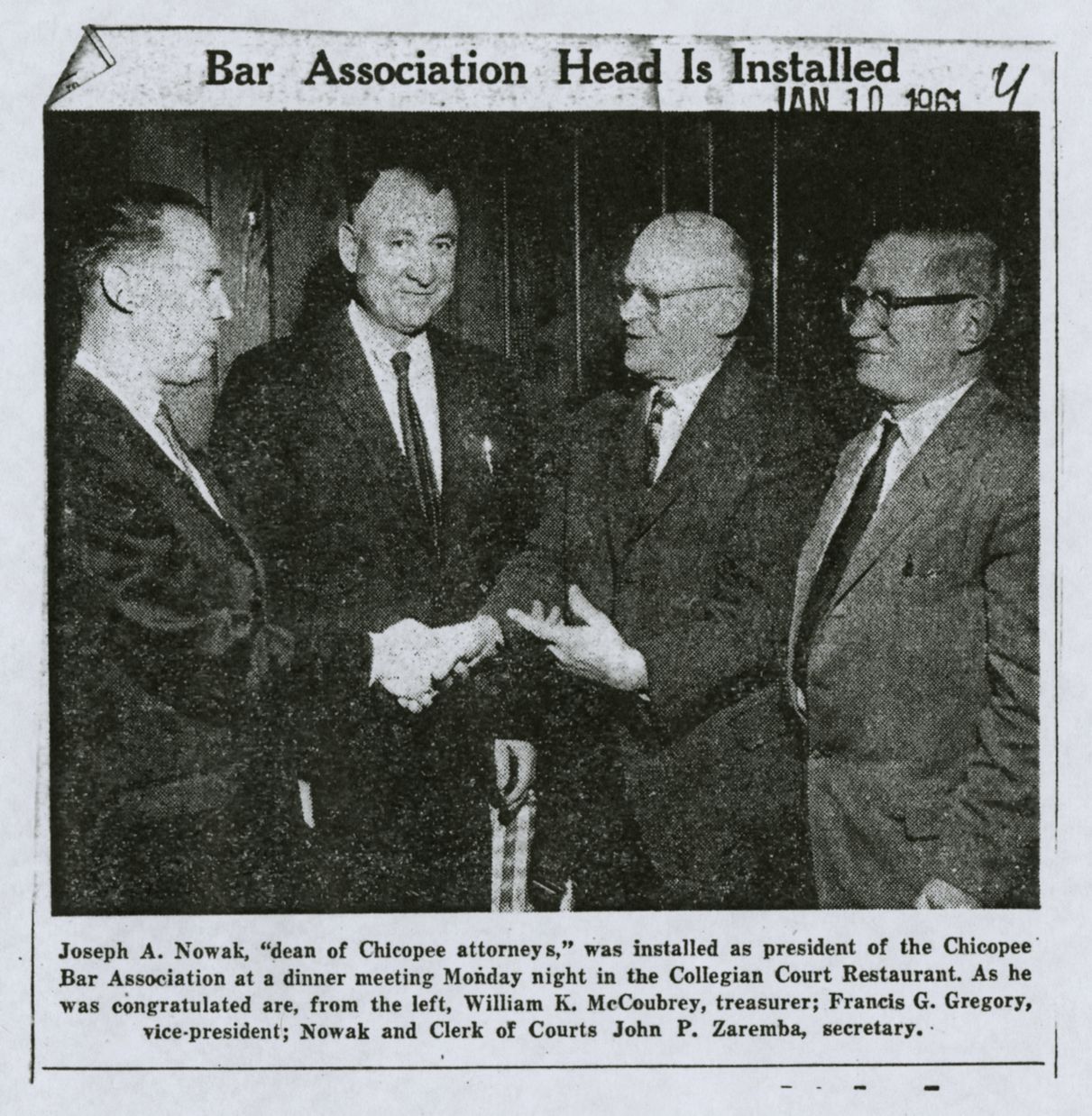 Bar Association Head Is Installed

JAN 10 1961 Y

Joseph A. Nowak, "dean of Chicopee attorneys," was installed as president of the Chicopee Bar Association at a dinner meeting Monday night in the Collegian Court Restaurant. As he was congratulated are, from the left, William K. McCoubrey, treasurer; Francis G. Gregory, vice-president; Nowak and Clerk of Courts John P. Zaremba, secretary.